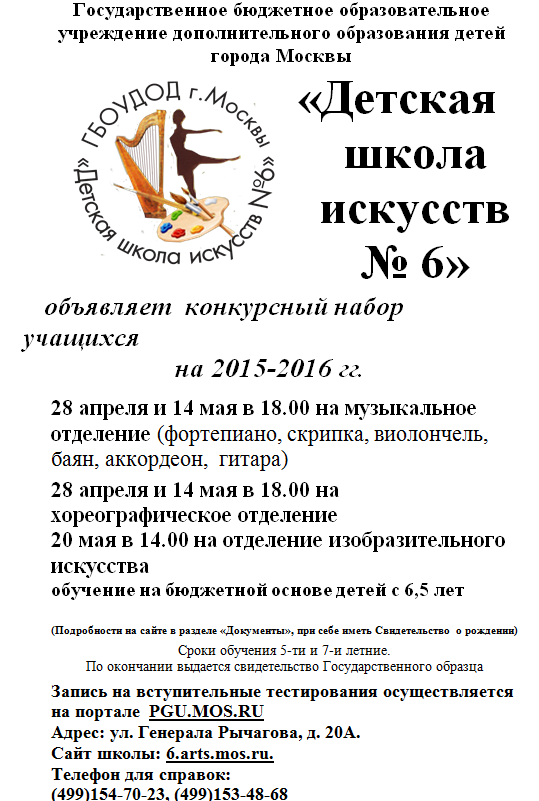 Государственное бюджетное образовательное учреждение дополнительного образования детей города Москвы

ГБОУДОД г.Москвы
«Детская школа искусств №6»

«Детская школа искусств № 6»

объявляет конкурсный набор учащихся
на 2015-2016 гг.

28 апреля и 14 мая в 18.00 на музыкальное отделение (фортепиано, скрипка, виолончель, баян, аккордеон, гитара)

28 апреля и 14 мая в 18.00 на хореографическое отделение

20 мая в 14.00 на отделение изобразительного искусства

обучение на бюджетной основе детей с 6,5 лет

(Подробности на сайте в разделе «Документы», при себе иметь Свидетельство о рождении)

Сроки обучения 5-ти и 7-и летние.
По окончании выдается свидетельство Государственного образца

Запись на вступительные тестирования осуществляется на портале PGU.MOS.RU
Адрес: ул. Генерала Рычагова, д. 20А.
Сайт школы: 6.arts.mos.ru.
Телефон для справок:
(499)154-70-23, (499)153-48-68